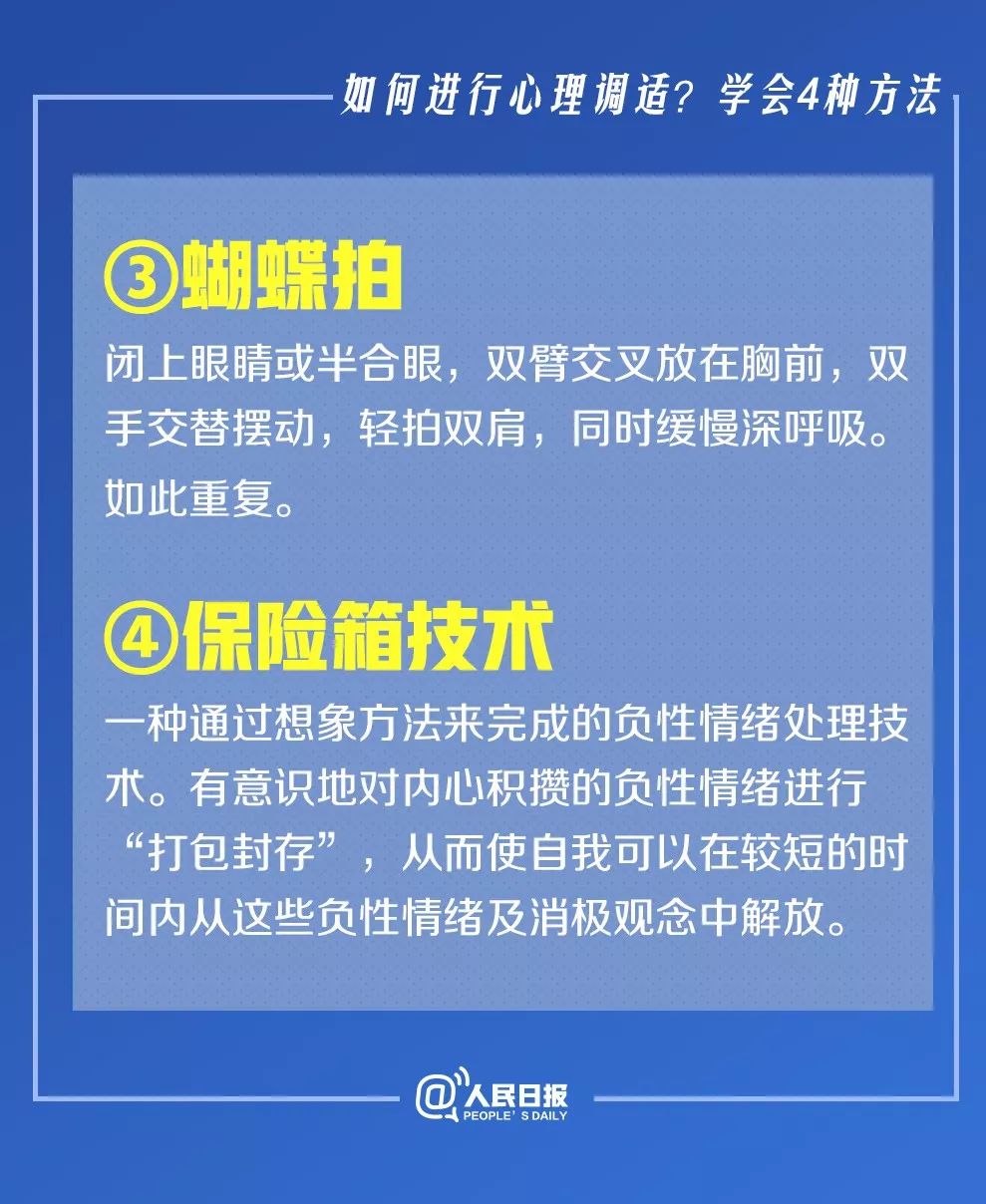 如何进行心理调适？学会4种方法

③蝴蝶拍

闭上眼睛或半合眼，双臂交叉放在胸前，双手交替摆动，轻拍双肩，同时缓慢深呼吸。如此重复。

④保险箱技术

一种通过想象方法来完成的负性情绪处理技术。有意识地对内心积攒的负性情绪进行“打包封存”，从而使自我可以在较短的时间内从这些负性情绪及消极观念中解放。

@人民日报
PEOPLE'S DAILY